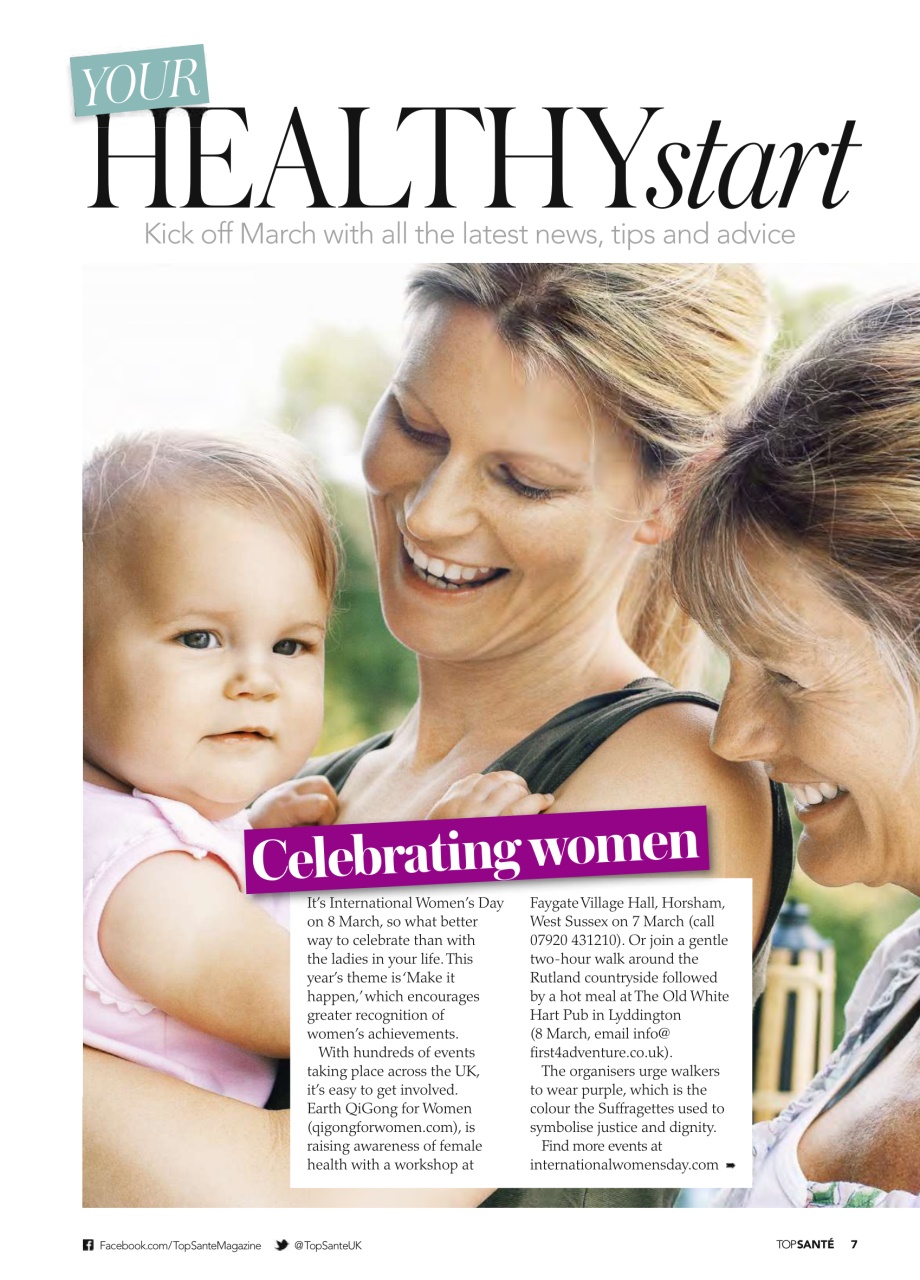 YOUR
HEALTHYstart
Kick off March with all the latest news, tips and advice

Celebrating women

It's International Women's Day on 8 March, so what better way to celebrate than with the ladies in your life. This year's theme is 'Make it happen,' which encourages greater recognition of women's achievements.

With hundreds of events taking place across the UK, it's easy to get involved. Earth QiGong for Women (qigongforwomen.com), is raising awareness of female health with a workshop at Faygate Village Hall, Horsham, West Sussex on 7 March (call 07920 431210). Or join a gentle two-hour walk around the Rutland countryside followed by a hot meal at The Old White Hart Pub in Lyddington (8 March, email info@first4adventure.co.uk).

The organisers urge walkers to wear purple, which is the colour the Suffragettes used to symbolise justice and dignity.

Find more events at internationalwomensday.com ➡

Facebook.com/TopSanteMagazine @TopSanteUK

TOPSANTÉ 7